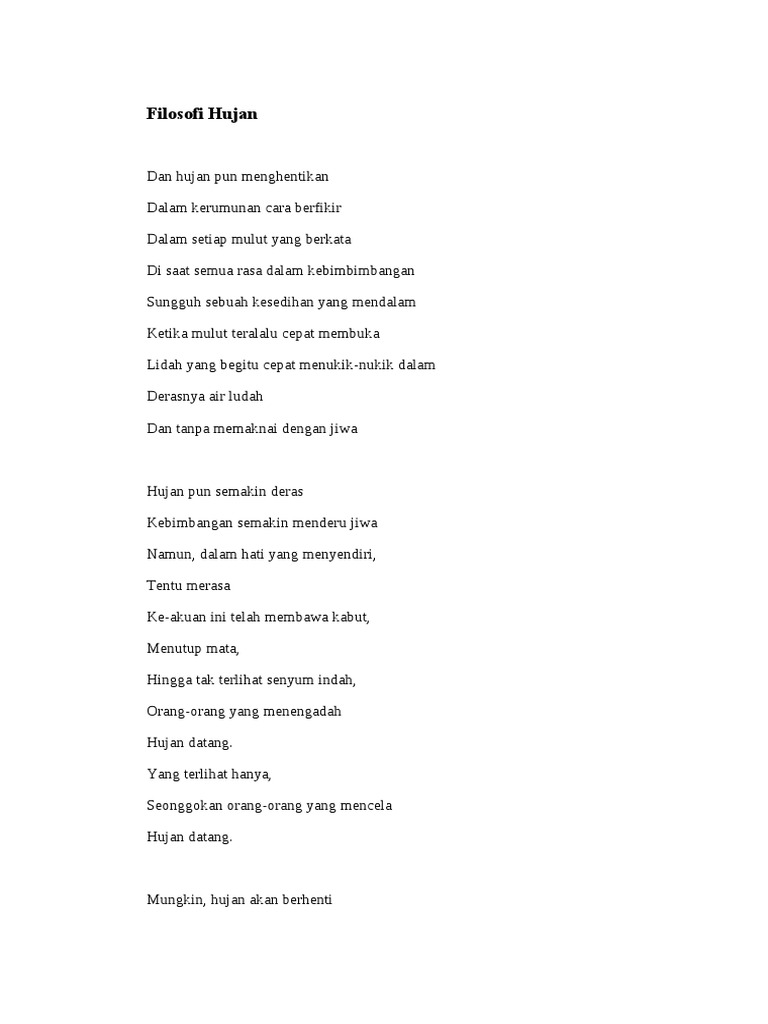 Filosofi Hujan

Dan hujan pun menghentikan

Dalam kerumunan cara berfikir

Dalam setiap mulut yang berkata

Di saat semua rasa dalam kebimbimbangan

Sungguh sebuah kesedihan yang mendalam

Ketika mulut teralalu cepat membuka

Lidah yang begitu cepat menukik-nukik dalam

Derasnya air ludah

Dan tanpa memaknai dengan jiwa

Hujan pun semakin deras

Kebimbangan semakin menderu jiwa

Namun, dalam hati yang menyendiri,

Tentu merasa

Ke-akuan ini telah membawa kabut,

Menutup mata,

Hingga tak terlihat senyum indah,

Orang-orang yang menengadah

Hujan datang.

Yang terlihat hanya,

Seonggokan orang-orang yang mencela

Hujan datang.

Mungkin, hujan akan berhenti